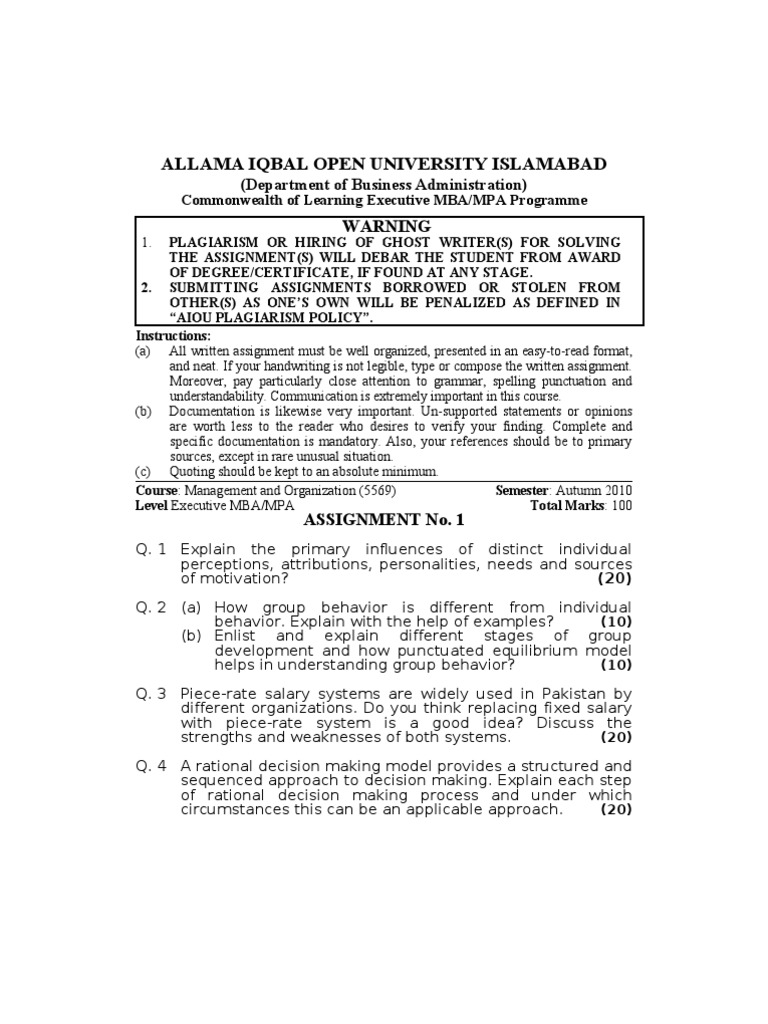 ALLAMA IQBAL OPEN UNIVERSITY ISLAMABAD
(Department of Business Administration)
Commonwealth of Learning Executive MBA/MPA Programme

WARNING
1. PLAGIARISM OR HIRING OF GHOST WRITER(S) FOR SOLVING THE ASSIGNMENT(S) WILL DEBAR THE STUDENT FROM AWARD OF DEGREE/CERTIFICATE, IF FOUND AT ANY STAGE.
2. SUBMITTING ASSIGNMENTS BORROWED OR STOLEN FROM OTHER(S) AS ONE'S OWN WILL BE PENALIZED AS DEFINED IN "AIOU PLAGIARISM POLICY".

Instructions:
(a) All written assignment must be well organized, presented in an easy-to-read format, and neat. If your handwriting is not legible, type or compose the written assignment. Moreover, pay particularly close attention to grammar, spelling punctuation and understandability. Communication is extremely important in this course.
(b) Documentation is likewise very important. Un-supported statements or opinions are worth less to the reader who desires to verify your finding. Complete and specific documentation is mandatory. Also, your references should be to primary sources, except in rare unusual situation.
(c) Quoting should be kept to an absolute minimum.

Course: Management and Organization (5569) Semester: Autumn 2010
Level Executive MBA/MPA Total Marks: 100

ASSIGNMENT No. 1

Q. 1 Explain the primary influences of distinct individual perceptions, attributions, personalities, needs and sources of motivation? (20)

Q. 2 (a) How group behavior is different from individual behavior. Explain with the help of examples? (10)
(b) Enlist and explain different stages of group development and how punctuated equilibrium model helps in understanding group behavior? (10)

Q. 3 Piece-rate salary systems are widely used in Pakistan by different organizations. Do you think replacing fixed salary with piece-rate system is a good idea? Discuss the strengths and weaknesses of both systems. (20)

Q. 4 A rational decision making model provides a structured and sequenced approach to decision making. Explain each step of rational decision making process and under which circumstances this can be an applicable approach. (20)